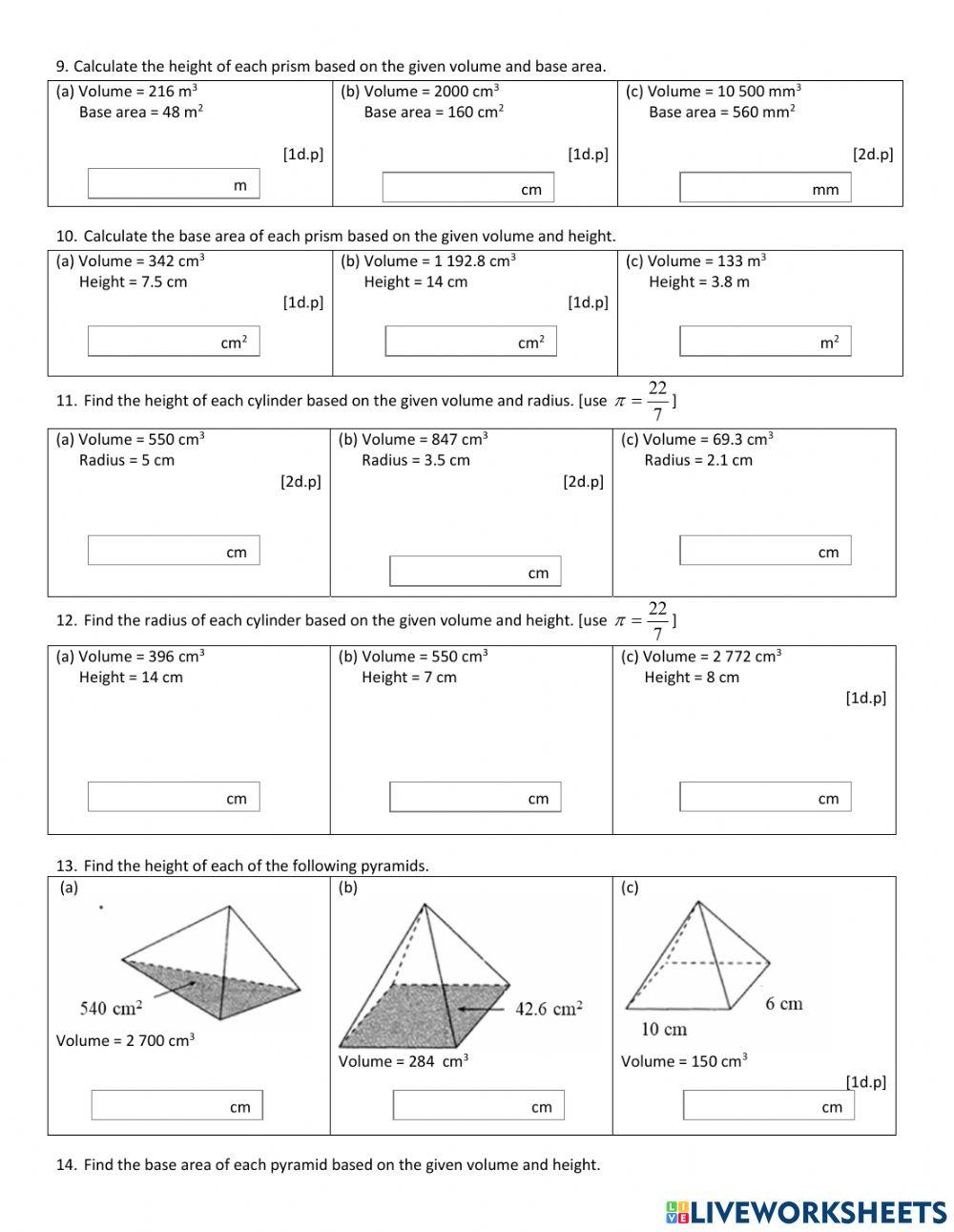 9. Calculate the height of each prism based on the given volume and base area.

| (a) Volume = 216 $m^3$ Base area = 48 $m^2$ [1d.p] m | (b) Volume = 2000 $cm^3$ Base area = 160 $cm^2$ [1d.p] cm | (c) Volume = 10 500 $mm^3$ Base area = 560 $mm^2$ [2d.p] mm |
|---|---|---|

10. Calculate the base area of each prism based on the given volume and height.

| (a) Volume = 342 $cm^3$ Height = 7.5 cm [1d.p] $cm^2$ | (b) Volume = 1 192.8 $cm^3$ Height = 14 cm [1d.p] $cm^2$ | (c) Volume = 133 $m^3$ Height = 3.8 m $m^2$ |
|---|---|---|

11. Find the height of each cylinder based on the given volume and radius. [use $\pi = \frac{22}{7}$]

| (a) Volume = 550 $cm^3$ Radius = 5 cm [2d.p] cm | (b) Volume = 847 $cm^3$ Radius = 3.5 cm [2d.p] cm | (c) Volume = 69.3 $cm^3$ Radius = 2.1 cm cm |
|---|---|---|

12. Find the radius of each cylinder based on the given volume and height. [use $\pi = \frac{22}{7}$]

| (a) Volume = 396 $cm^3$ Height = 14 cm cm | (b) Volume = 550 $cm^3$ Height = 7 cm cm | (c) Volume = 2 772 $cm^3$ Height = 8 cm [1d.p] cm |
|---|---|---|

13. Find the height of each of the following pyramids.

| (a) 540 $cm^2$ Volume = 2 700 $cm^3$ cm | (b) 42.6 $cm^2$ Volume = 284 $cm^3$ cm | (c) 6 cm 10 cm Volume = 150 $cm^3$ [1d.p] cm |
|---|---|---|

14. Find the base area of each pyramid based on the given volume and height.

LIVEWORKSHEETS